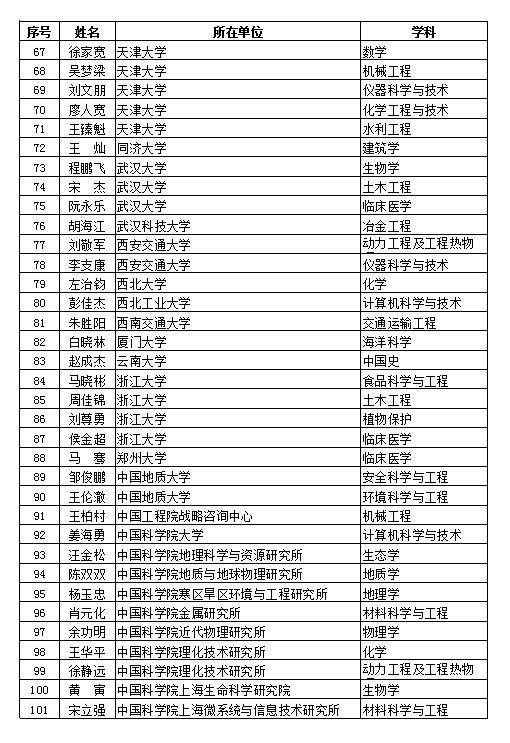 | 序号 | 姓名 | 所在单位 | 学科 |
|---|---|---|---|
| 67 | 徐家宽 | 天津大学 | 数学 |
| 68 | 吴梦梁 | 天津大学 | 机械工程 |
| 69 | 刘文朋 | 天津大学 | 仪器科学与技术 |
| 70 | 廖人宽 | 天津大学 | 化学工程与技术 |
| 71 | 王臻魁 | 天津大学 | 水利工程 |
| 72 | 王　灿 | 同济大学 | 建筑学 |
| 73 | 程鹏飞 | 武汉大学 | 生物学 |
| 74 | 宋　杰 | 武汉大学 | 土木工程 |
| 75 | 阮永乐 | 武汉大学 | 临床医学 |
| 76 | 胡海江 | 武汉科技大学 | 冶金工程 |
| 77 | 刘敬军 | 西安交通大学 | 动力工程及工程热物 |
| 78 | 李支康 | 西安交通大学 | 仪器科学与技术 |
| 79 | 左治钧 | 西北大学 | 化学 |
| 80 | 彭佳杰 | 西北工业大学 | 计算机科学与技术 |
| 81 | 朱胜阳 | 西南交通大学 | 交通运输工程 |
| 82 | 白晓林 | 厦门大学 | 海洋科学 |
| 83 | 赵成杰 | 云南大学 | 中国史 |
| 84 | 马晓彬 | 浙江大学 | 食品科学与工程 |
| 85 | 周佳锦 | 浙江大学 | 土木工程 |
| 86 | 刘尊勇 | 浙江大学 | 植物保护 |
| 87 | 侯金超 | 浙江大学 | 临床医学 |
| 88 | 马　骞 | 郑州大学 | 临床医学 |
| 89 | 邹俊鹏 | 中国地质大学 | 安全科学与工程 |
| 90 | 王伦澈 | 中国地质大学 | 环境科学与工程 |
| 91 | 王柏村 | 中国工程院战略咨询中心 | 机械工程 |
| 92 | 姜海勇 | 中国科学院大学 | 计算机科学与技术 |
| 93 | 汪金松 | 中国科学院地理科学与资源研究所 | 生态学 |
| 94 | 陈双双 | 中国科学院地质与地球物理研究所 | 地质学 |
| 95 | 杨玉忠 | 中国科学院寒区旱区环境与工程研究所 | 地理学 |
| 96 | 肖元化 | 中国科学院金属研究所 | 材料科学与工程 |
| 97 | 余功明 | 中国科学院近代物理研究所 | 物理学 |
| 98 | 王华平 | 中国科学院理化技术研究所 | 化学 |
| 99 | 徐静远 | 中国科学院理化技术研究所 | 动力工程及工程热物 |
| 100 | 黄　寅 | 中国科学院上海生命科学研究院 | 生物学 |
| 101 | 宋立强 | 中国科学院上海微系统与信息技术研究所 | 材料科学与工程 |